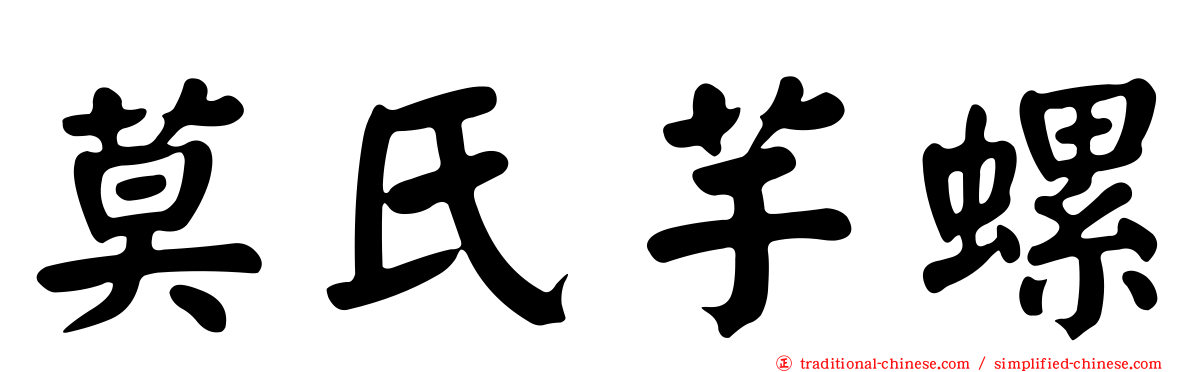 莫氏芋螺

正 traditional-chinese.com / simplified-chinese.com